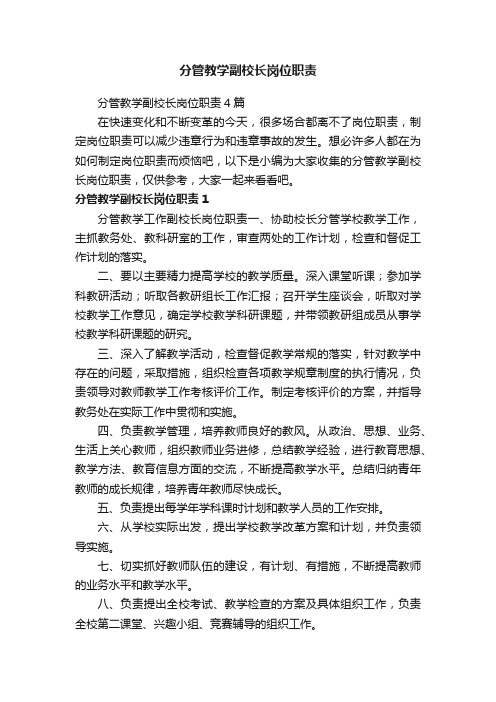 分管教学副校长岗位职责

分管教学副校长岗位职责4篇

在快速变化和不断变革的今天，很多场合都离不了岗位职责，制定岗位职责可以减少违章行为和违章事故的发生。想必许多人都在为如何制定岗位职责而烦恼吧，以下是小编为大家收集的分管教学副校长岗位职责，仅供参考，大家一起来看看吧。

分管教学副校长岗位职责1

分管教学工作副校长岗位职责一、协助校长分管学校教学工作，主抓教务处、教科研室的工作，审查两处的工作计划，检查和督促工作计划的落实。

二、要以主要精力提高学校的教学质量。深入课堂听课；参加学科教研活动；听取各教研组长工作汇报；召开学生座谈会，听取对学校教学工作意见，确定学校教学科研课题，并带领教研组成员从事学校教学科研课题的研究。

三、深入了解教学活动，检查督促教学常规的落实，针对教学中存在的问题，采取措施，组织检查各项教学规章制度的执行情况，负责领导对教师教学工作考核评价工作。制定考核评价的方案，并指导教务处在实际工作中贯彻和实施。

四、负责教学管理，培养教师良好的教风。从政治、思想、业务、生活上关心教师，组织教师业务进修，总结教学经验，进行教育思想、教学方法、教育信息方面的交流，不断提高教学水平。总结归纳青年教师的成长规律，培养青年教师尽快成长。

五、负责提出每学年学科课时计划和教学人员的工作安排。

六、从学校实际出发，提出学校教学改革方案和计划，并负责领导实施。

七、切实抓好教师队伍的建设，有计划、有措施，不断提高教师的业务水平和教学水平。

八、负责提出全校考试、教学检查的方案及具体组织工作，负责全校第二课堂、兴趣小组、竞赛辅导的组织工作。